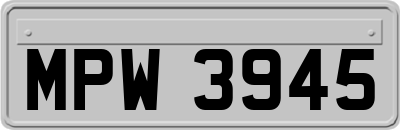 MPW 3945